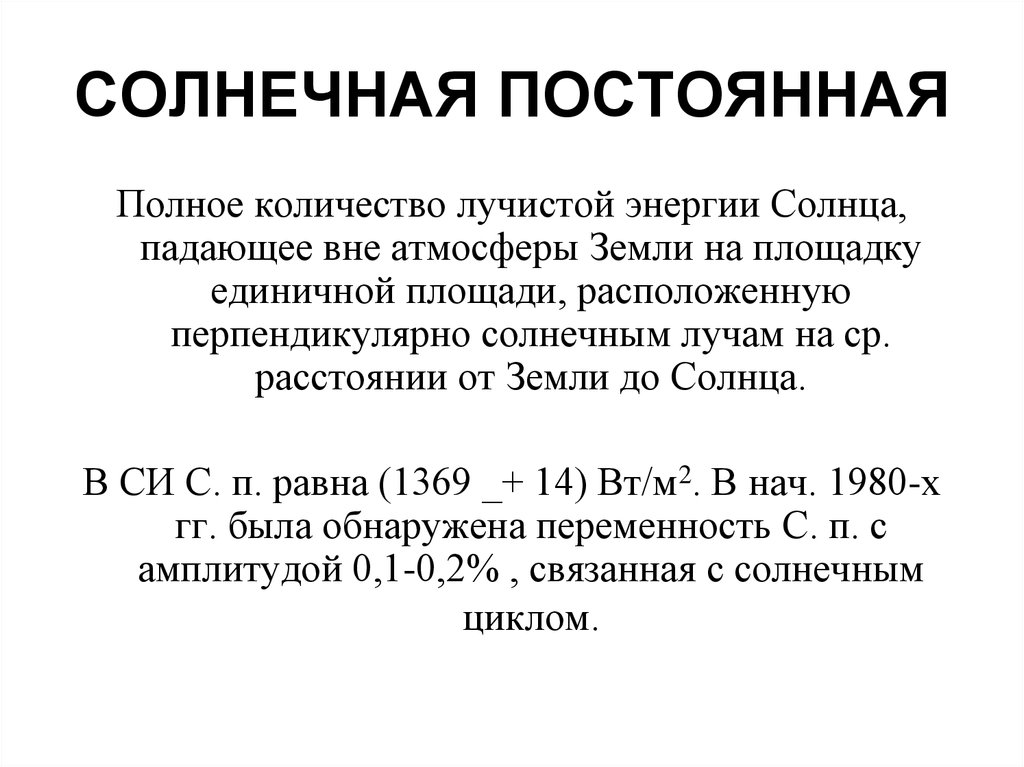 СОЛНЕЧНАЯ ПОСТОЯННАЯ

Полное количество лучистой энергии Солнца, падающее вне атмосферы Земли на площадку единичной площади, расположенную перпендикулярно солнечным лучам на ср. расстоянии от Земли до Солнца.

В СИ С. п. равна (1369 _+ 14) Вт/м$^2$. В нач. 1980-х гг. была обнаружена переменность С. п. с амплитудой 0,1-0,2% , связанная с солнечным циклом.